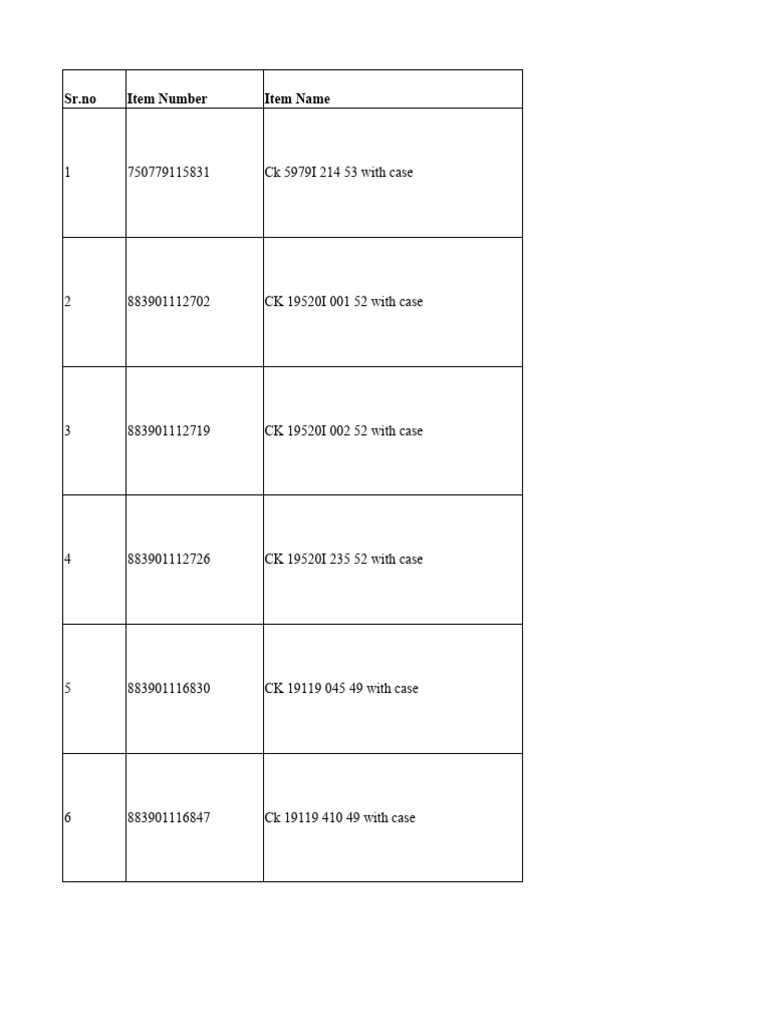 | Sr.no | Item Number | Item Name |
|---|---|---|
| 1 | 750779115831 | Ck 5979I 214 53 with case |
| 2 | 883901112702 | CK 19520I 001 52 with case |
| 3 | 883901112719 | CK 19520I 002 52 with case |
| 4 | 883901112726 | CK 19520I 235 52 with case |
| 5 | 883901116830 | CK 19119 045 49 with case |
| 6 | 883901116847 | Ck 19119 410 49 with case |